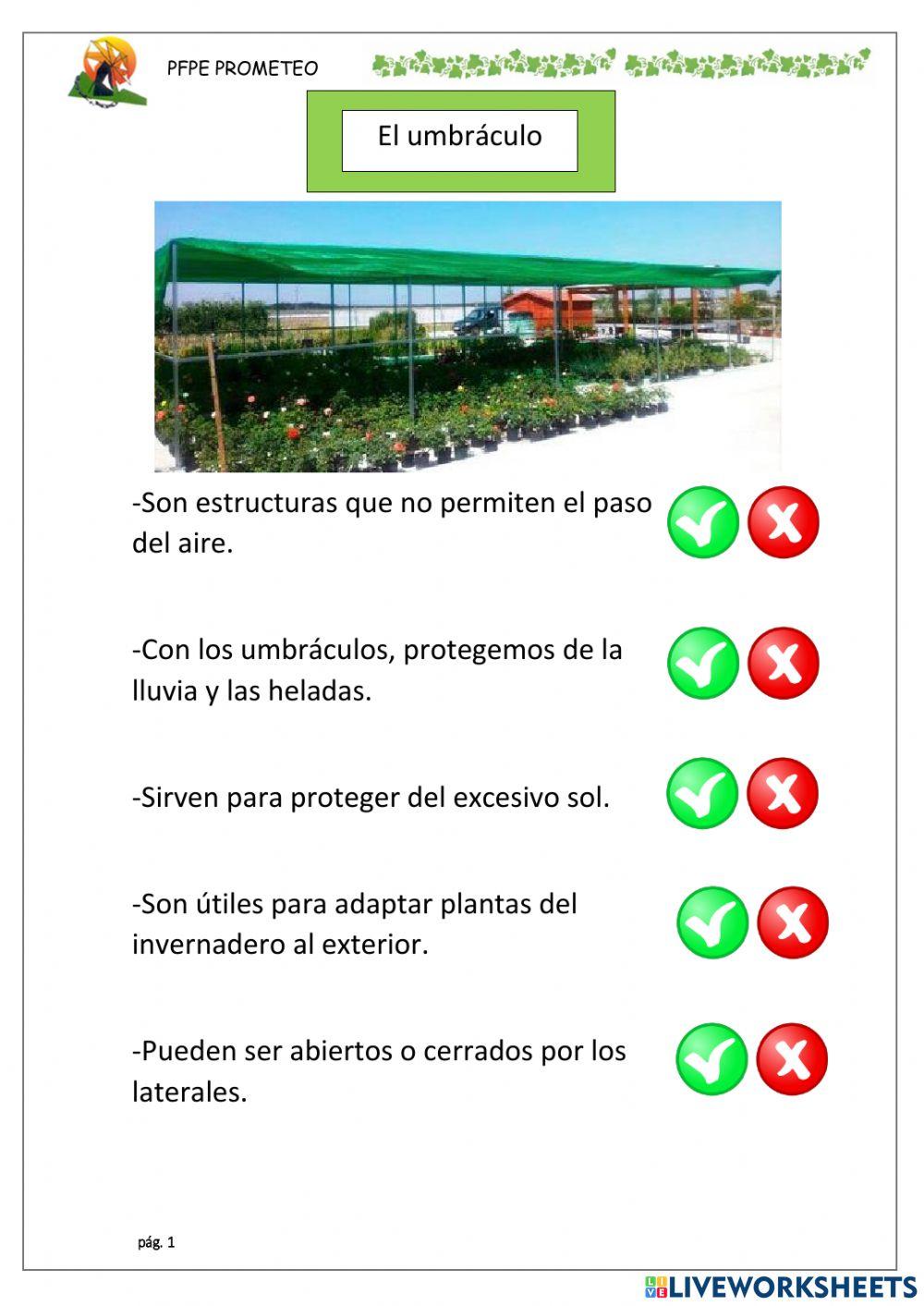 PFPE PROMETEO

El umbráculo

-Son estructuras que no permiten el paso del aire.

-Con los umbráculos, protegemos de la lluvia y las heladas.

-Sirven para proteger del excesivo sol.

-Son útiles para adaptar plantas del invernadero al exterior.

-Pueden ser abiertos o cerrados por los laterales.

pág. 1

LIVEWORKSHEETS